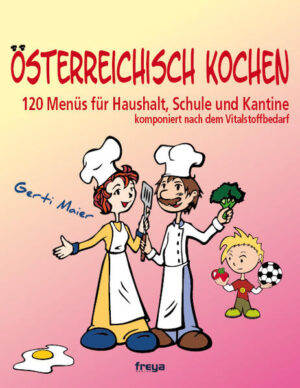 ÖSTERREICHISCH KOCHEN

120 Menüs für Haushalt, Schule und Kantine
komponiert nach dem Vitalstoffbedarf

Gerti Maier

freya